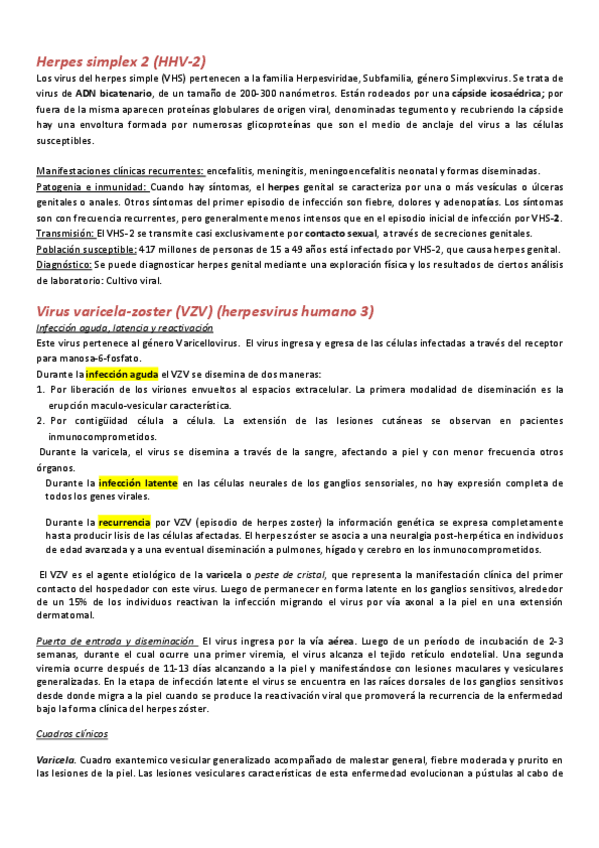 Herpes simplex 2 (HHV-2)

Los virus del herpes simple (VHS) pertenecen a la familia Herpesviridae, Subfamilia, género Simplexvirus. Se trata de virus de ADN bicatenario, de un tamaño de 200-300 nanómetros. Están rodeados por una cápside icosaédrica; por fuera de la misma aparecen proteínas globulares de origen viral, denominadas tegumento y recubriendo la cápside hay una envoltura formada por numerosas glicoproteínas que son el medio de anclaje del virus a las células susceptibles.

Manifestaciones clínicas recurrentes: encefalitis, meningitis, meningoencefalitis neonatal y formas diseminadas.
Patogenia e inmunidad: Cuando hay síntomas, el herpes genital se caracteriza por una o más vesículas o úlceras genitales o anales. Otros síntomas del primer episodio de infección son fiebre, dolores y adenopatías. Los síntomas son con frecuencia recurrentes, pero generalmente menos intensos que en el episodio inicial de infección por VHS-2.
Transmisión: El VHS-2 se transmite casi exclusivamente por contacto sexual, a través de secreciones genitales.
Población susceptible: 417 millones de personas de 15 a 49 años está infectado por VHS-2, que causa herpes genital.
Diagnóstico: Se puede diagnosticar herpes genital mediante una exploración física y los resultados de ciertos análisis de laboratorio: Cultivo viral.

Virus varicela-zoster (VZV) (herpesvirus humano 3)

Infección aguda, latencia y reactivación
Este virus pertenece al género Varicellovirus. El virus ingresa y egresa de las células infectadas a través del receptor para manosa-6-fosfato.
Durante la infección aguda el VZV se disemina de dos maneras:
1. Por liberación de los viriones envueltos al espacios extracelular. La primera modalidad de diseminación es la erupción maculo-vesicular característica.
2. Por contigüidad célula a célula. La extensión de las lesiones cutáneas se observan en pacientes inmunocomprometidos.
Durante la varicela, el virus se disemina a través de la sangre, afectando a piel y con menor frecuencia otros órganos.
Durante la infección latente en las células neurales de los ganglios sensoriales, no hay expresión completa de todos los genes virales.

Durante la recurrencia por VZV (episodio de herpes zoster) la información genética se expresa completamente hasta producir lisis de las células afectadas. El herpes zóster se asocia a una neuralgia post-herpética en individuos de edad avanzada y a una eventual diseminación a pulmones, hígado y cerebro en los inmunocomprometidos.

El VZV es el agente etiológico de la varicela o peste de cristal, que representa la manifestación clínica del primer contacto del hospedador con este virus. Luego de permanecer en forma latente en los ganglios sensitivos, alrededor de un 15% de los individuos reactivan la infección migrando el virus por vía axonal a la piel en una extensión dermatomal.

Puerta de entrada y diseminación El virus ingresa por la vía aérea. Luego de un período de incubación de 2-3 semanas, durante el cual ocurre una primer viremia, el virus alcanza el tejido retículo endotelial. Una segunda viremia ocurre después de 11-13 días alcanzando a la piel y manifestándose con lesiones maculares y vesiculares generalizadas. En la etapa de infección latente el virus se encuentra en las raíces dorsales de los ganglios sensitivos desde donde migra a la piel cuando se produce la reactivación viral que promoverá la recurrencia de la enfermedad bajo la forma clínica del herpes zóster.

Cuadros clínicos

Varicela. Cuadro exantemico vesicular generalizado acompañado de malestar general, fiebre moderada y prurito en las lesiones de la piel. Las lesiones vesiculares características de esta enfermedad evolucionan a pústulas al cabo de